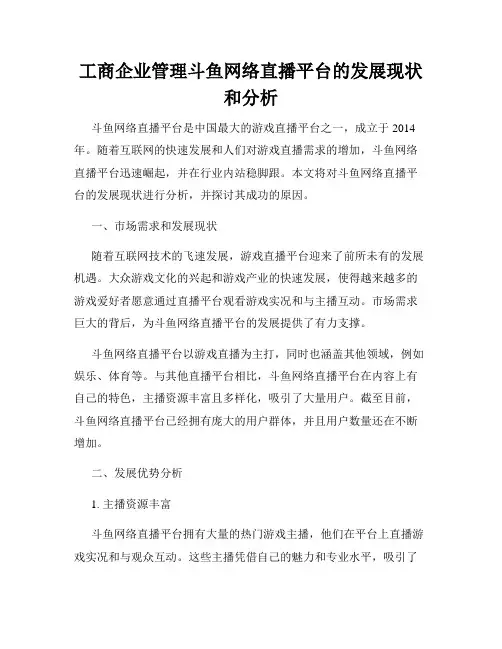 工商企业管理斗鱼网络直播平台的发展现状和分析

斗鱼网络直播平台是中国最大的游戏直播平台之一，成立于 2014 年。随着互联网的快速发展和人们对游戏直播需求的增加，斗鱼网络直播平台迅速崛起，并在行业内站稳脚跟。本文将对斗鱼网络直播平台的发展现状进行分析，并探讨其成功的原因。

一、市场需求和发展现状

随着互联网技术的飞速发展，游戏直播平台迎来了前所未有的发展机遇。大众游戏文化的兴起和游戏产业的快速发展，使得越来越多的游戏爱好者愿意通过直播平台观看游戏实况和与主播互动。市场需求巨大的背后，为斗鱼网络直播平台的发展提供了有力支撑。

斗鱼网络直播平台以游戏直播为主打，同时也涵盖其他领域，例如娱乐、体育等。与其他直播平台相比，斗鱼网络直播平台在内容上有自己的特色，主播资源丰富且多样化，吸引了大量用户。截至目前，斗鱼网络直播平台已经拥有庞大的用户群体，并且用户数量还在不断增加。

二、发展优势分析

1. 主播资源丰富

斗鱼网络直播平台拥有大量的热门游戏主播，他们在平台上直播游戏实况和与观众互动。这些主播凭借自己的魅力和专业水平，吸引了